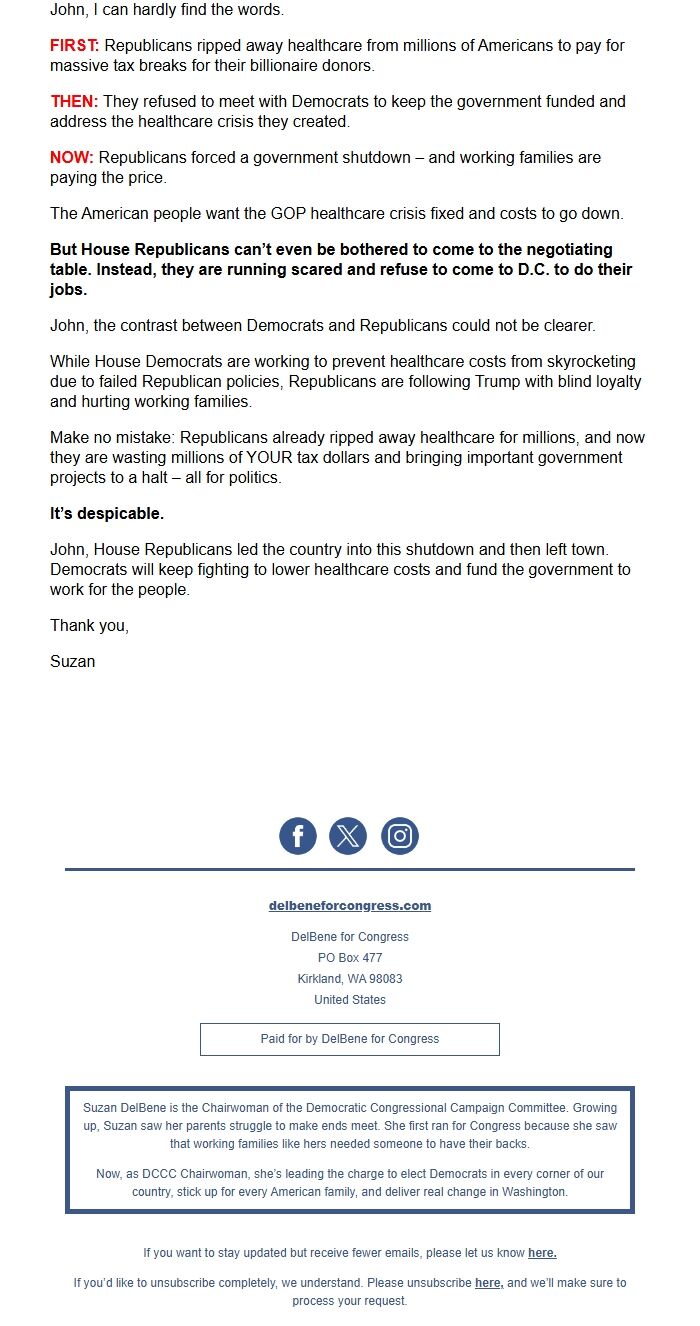 John, I can hardly find the words.

FIRST: Republicans ripped away healthcare from millions of Americans to pay for massive tax breaks for their billionaire donors.

THEN: They refused to meet with Democrats to keep the government funded and address the healthcare crisis they created.

NOW: Republicans forced a government shutdown – and working families are paying the price.

The American people want the GOP healthcare crisis fixed and costs to go down.

But House Republicans can't even be bothered to come to the negotiating table. Instead, they are running scared and refuse to come to D.C. to do their jobs.

John, the contrast between Democrats and Republicans could not be clearer.

While House Democrats are working to prevent healthcare costs from skyrocketing due to failed Republican policies, Republicans are following Trump with blind loyalty and hurting working families.

Make no mistake: Republicans already ripped away healthcare for millions, and now they are wasting millions of YOUR tax dollars and bringing important government projects to a halt – all for politics.

It's despicable.

John, House Republicans led the country into this shutdown and then left town. Democrats will keep fighting to lower healthcare costs and fund the government to work for the people.

Thank you,

Suzan

delbeneforcongress.com

DelBene for Congress
PO Box 477
Kirkland, WA 98083
United States

Paid for by DelBene for Congress

Suzan DelBene is the Chairwoman of the Democratic Congressional Campaign Committee. Growing up, Suzan saw her parents struggle to make ends meet. She first ran for Congress because she saw that working families like hers needed someone to have their backs.

Now, as DCCC Chairwoman, she's leading the charge to elect Democrats in every corner of our country, stick up for every American family, and deliver real change in Washington.

If you want to stay updated but receive fewer emails, please let us know here.

If you'd like to unsubscribe completely, we understand. Please unsubscribe here, and we'll make sure to process your request.